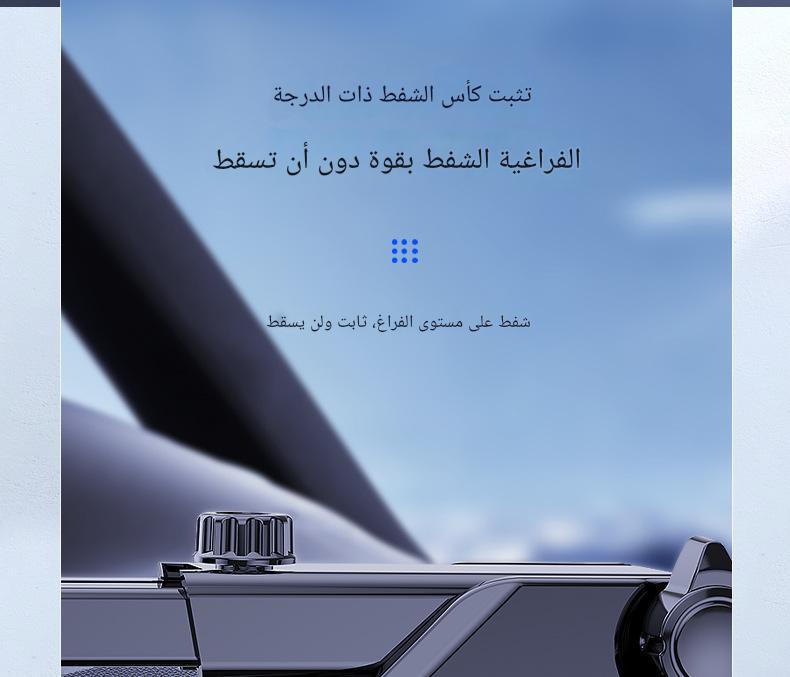 تثبت كأس الشفط ذات الدرجة

الفراغية الشفط بقوة دون أن تسقط

شفط على مستوى الفراغ، ثابت ولن يسقط